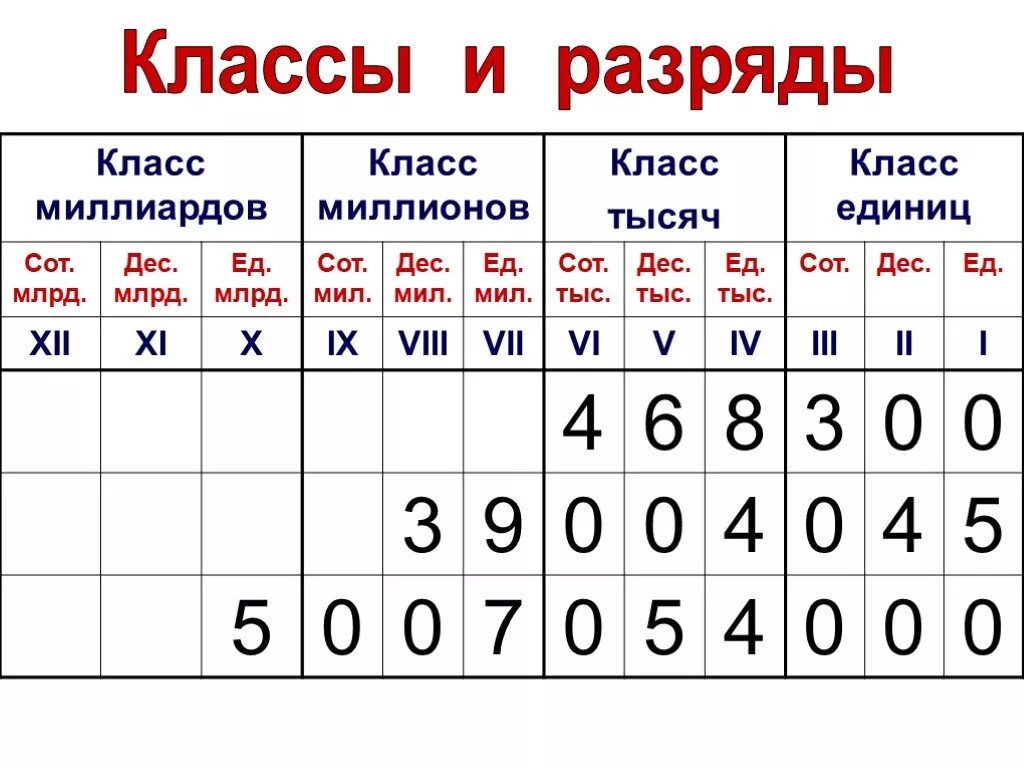 Классы и разряды

| Класс миллиардов | | | Класс миллионов | | | Класс тысяч | | | Класс единиц | | |
|---|---|---|---|---|---|---|---|---|---|---|---|
| Сот. млрд. | Дес. млрд. | Ед. млрд. | Сот. мил. | Дес. мил. | Ед. мил. | Сот. тыс. | Дес. тыс. | Ед. тыс. | Сот. | Дес. | Ед. |
| XII | XI | X | IX | VIII | VII | VI | V | IV | III | II | I |
| | | | | | | 4 | 6 | 8 | 3 | 0 | 0 |
| | | | | 3 | 9 | 0 | 0 | 4 | 0 | 4 | 5 |
| | | 5 | 0 | 0 | 7 | 0 | 5 | 4 | 0 | 0 | 0 |